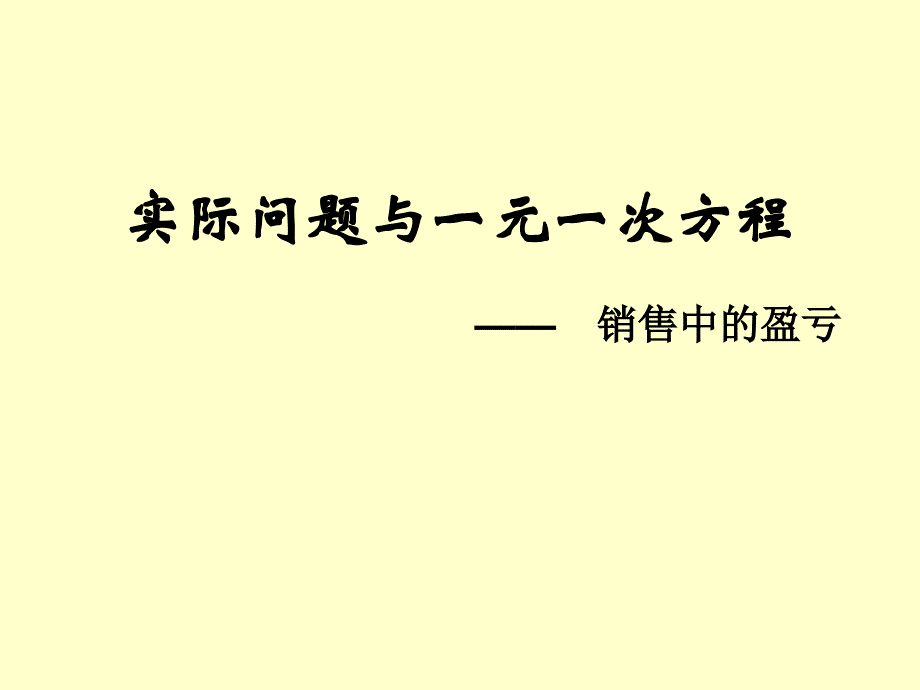 实际问题与一元一次方程

—— 销售中的盈亏